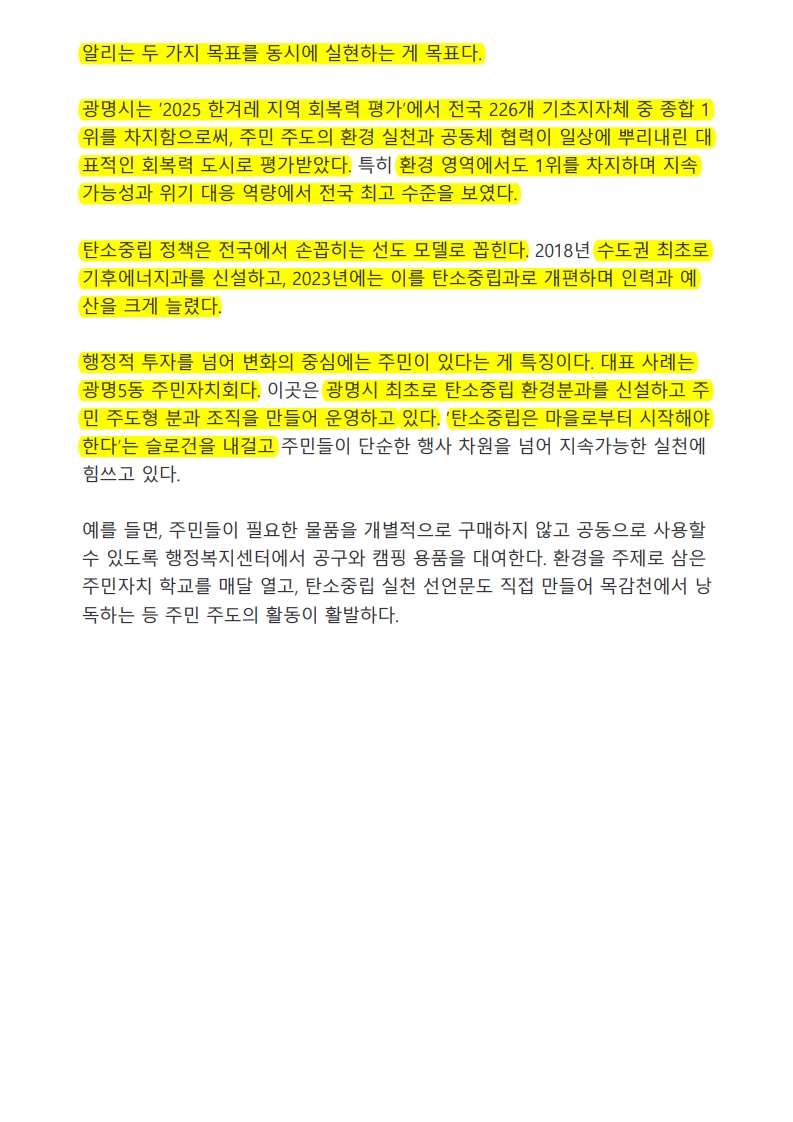 알리는 두 가지 목표를 동시에 실현하는 게 목표다.

광명시는 '2025 한겨레 지역 회복력 평가'에서 전국 226개 기초지자체 중 종합 1위를 차지함으로써, 주민 주도의 환경 실천과 공동체 협력이 일상에 뿌리내린 대표적인 회복력 도시로 평가받았다. 특히 환경 영역에서도 1위를 차지하며 지속가능성과 위기 대응 역량에서 전국 최고 수준을 보였다.

탄소중립 정책은 전국에서 손꼽히는 선도 모델로 꼽힌다. 2018년 수도권 최초로 기후에너지과를 신설하고, 2023년에는 이를 탄소중립과로 개편하며 인력과 예산을 크게 늘렸다.

행정적 투자를 넘어 변화의 중심에는 주민이 있다는 게 특징이다. 대표 사례는 광명5동 주민자치회다. 이곳은 광명시 최초로 탄소중립 환경분과를 신설하고 주민 주도형 분과 조직을 만들어 운영하고 있다. '탄소중립은 마을로부터 시작해야 한다'는 슬로건을 내걸고 주민들이 단순한 행사 차원을 넘어 지속가능한 실천에 힘쓰고 있다.

예를 들면, 주민들이 필요한 물품을 개별적으로 구매하지 않고 공동으로 사용할 수 있도록 행정복지센터에서 공구와 캠핑 용품을 대여한다. 환경을 주제로 삼은 주민자치 학교를 매달 열고, 탄소중립 실천 선언문도 직접 만들어 목감천에서 낭독하는 등 주민 주도의 활동이 활발하다.